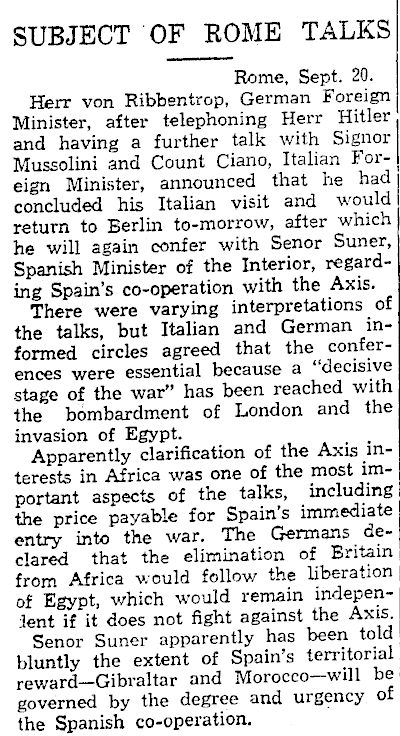 SUBJECT OF ROME TALKS

Rome, Sept. 20.

Herr von Ribbentrop, German Foreign Minister, after telephoning Herr Hitler and having a further talk with Signor Mussolini and Count Ciano, Italian Foreign Minister, announced that he had concluded his Italian visit and would return to Berlin to-morrow, after which he will again confer with Senor Suner, Spanish Minister of the Interior, regarding Spain's co-operation with the Axis.

There were varying interpretations of the talks, but Italian and German informed circles agreed that the conferences were essential because a "decisive stage of the war" has been reached with the bombardment of London and the invasion of Egypt.

Apparently clarification of the Axis interests in Africa was one of the most important aspects of the talks, including the price payable for Spain's immediate entry into the war. The Germans declared that the elimination of Britain from Africa would follow the liberation of Egypt, which would remain independent if it does not fight against the Axis.

Senor Suner apparently has been told bluntly the extent of Spain's territorial reward—Gibraltar and Morocco—will be governed by the degree and urgency of the Spanish co-operation.